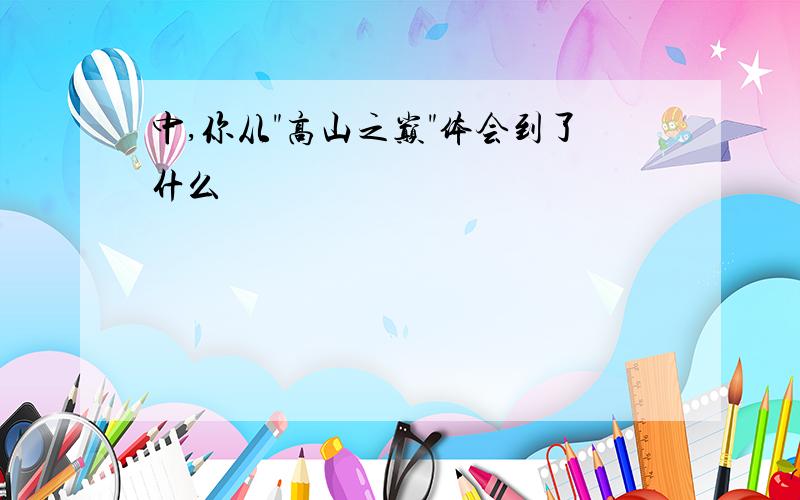 中,你从"高山之巅"体会到了什么